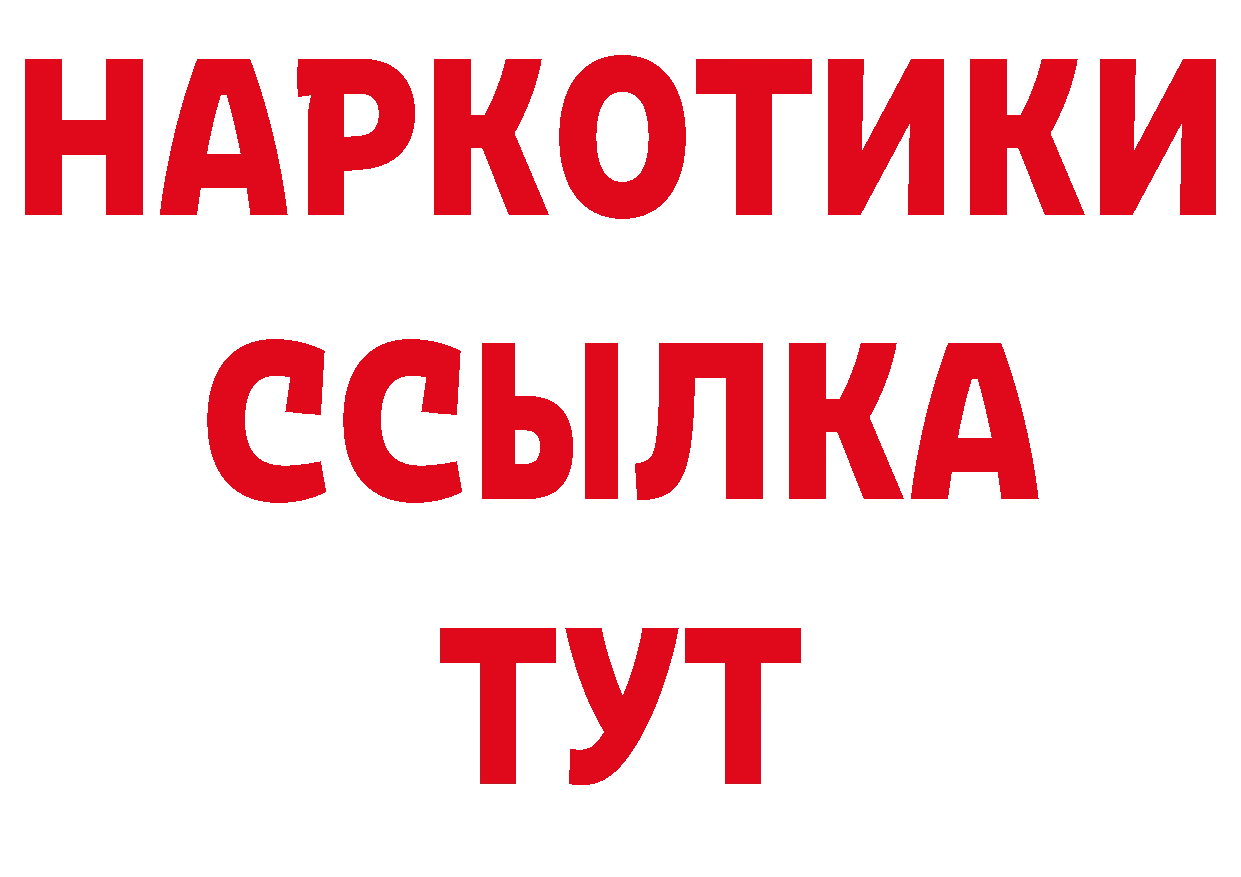 НАРКОТИКИ
ССЫЛКА
ТУТ